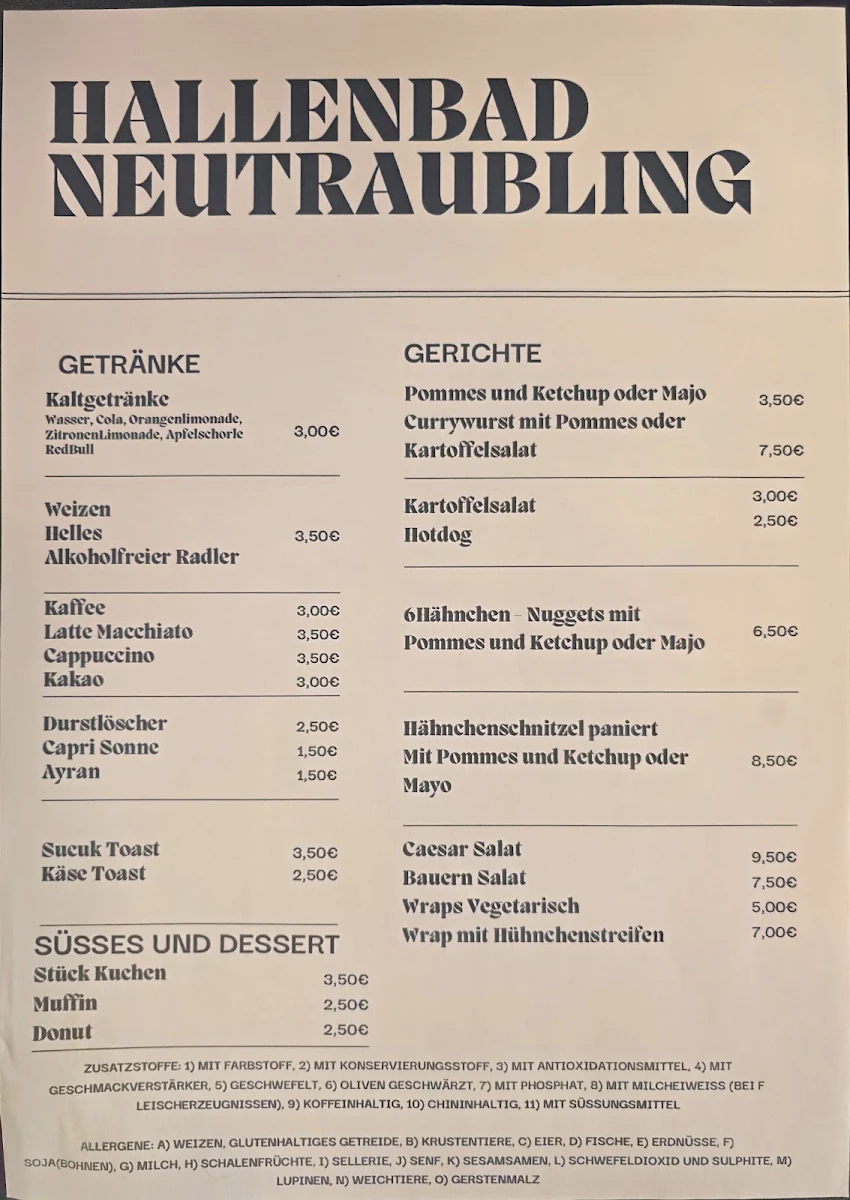 HALLENBAD NEUTRAUBLING

GETRÄNKE

Kaltgetränke
Wasser, Cola, Orangenlimonade, ZitronenLimonade, Apfelschorle RedBull 3,00€

Weizen
Helles 3,50€
Alkoholfreier Radler

Kaffee 3,00€
Latte Macchiato 3,50€
Cappuccino 3,50€
Kakao 3,00€

Durstlöscher 2,50€
Capri Sonne 1,50€
Ayran 1,50€

Sucuk Toast 3,50€
Käse Toast 2,50€

SÜSSES UND DESSERT

Stück Kuchen 3,50€
Muffin 2,50€
Donut 2,50€

GERICHTE

Pommes und Ketchup oder Majo 3,50€
Currywurst mit Pommes oder Kartoffelsalat 7,50€

Kartoffelsalat 3,00€
Hotdog 2,50€

6Hähnchen - Nuggets mit Pommes und Ketchup oder Majo 6,50€

Hähnchenschnitzel paniert Mit Pommes und Ketchup oder Mayo 8,50€

Caesar Salat 9,50€
Bauern Salat 7,50€
Wraps Vegetarisch 5,00€
Wrap mit Hühnchenstreifen 7,00€

ZUSATZSTOFFE: 1) MIT FARBSTOFF, 2) MIT KONSERVIERUNGSSTOFF, 3) MIT ANTIOXIDATIONSMITTEL, 4) MIT GESCHMACKVERSTÄRKER, 5) GESCHWEFELT, 6) OLIVEN GESCHWÄRZT, 7) MIT PHOSPHAT, 8) MIT MILCHEIWEISS (BEI F LEISCHERZEUGNISSEN), 9) KOFFEINHALTIG, 10) CHININHALTIG, 11) MIT SÜSSUNGSMITTEL

ALLERGENE: A) WEIZEN, GLUTENHALTIGES GETREIDE, B) KRUSTENTIERE, C) EIER, D) FISCHE, E) ERDNÜSSE, F) SOJA(BOHNEN), G) MILCH, H) SCHALENFRÜCHTE, I) SELLERIE, J) SENF, K) SESAMSAMEN, L) SCHWEFELDIOXID UND SULPHITE, M) LUPINEN, N) WEICHTIERE, O) GERSTENMALZ